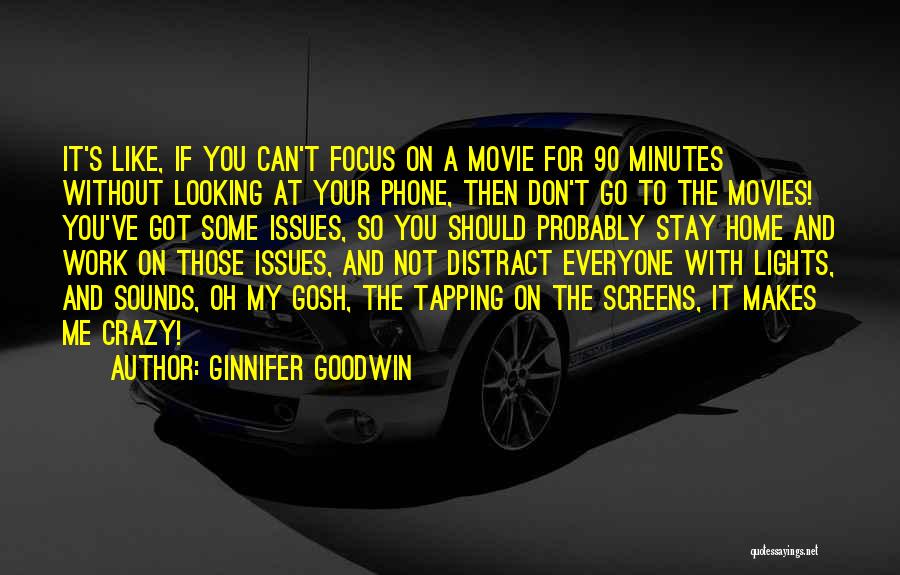 IT'S LIKE, IF YOU CAN'T FOCUS ON A MOVIE FOR 90 MINUTES WITHOUT LOOKING AT YOUR PHONE, THEN DON'T GO TO THE MOVIES! YOU'VE GOT SOME ISSUES, SO YOU SHOULD PROBABLY STAY HOME AND WORK ON THOSE ISSUES, AND NOT DISTRACT EVERYONE WITH LIGHTS, AND SOUNDS, OH MY GOSH, THE TAPPING ON THE SCREENS, IT MAKES ME CRAZY!

AUTHOR: GINNIFER GOODWIN

quotessayings.net